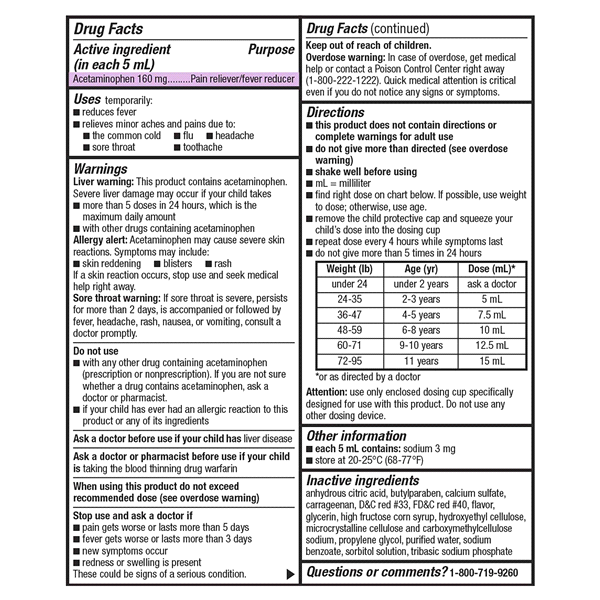 Drug Facts

Active ingredient (in each 5 mL) Purpose

Acetaminophen 160 mg.........Pain reliever/fever reducer

Uses temporarily:
■ reduces fever
■ relieves minor aches and pains due to:
■ the common cold ■ flu ■ headache
■ sore throat ■ toothache

Warnings
Liver warning: This product contains acetaminophen. Severe liver damage may occur if your child takes
■ more than 5 doses in 24 hours, which is the maximum daily amount
■ with other drugs containing acetaminophen
Allergy alert: Acetaminophen may cause severe skin reactions. Symptoms may include:
■ skin reddening ■ blisters ■ rash
If a skin reaction occurs, stop use and seek medical help right away.
Sore throat warning: If sore throat is severe, persists for more than 2 days, is accompanied or followed by fever, headache, rash, nausea, or vomiting, consult a doctor promptly.

Do not use
■ with any other drug containing acetaminophen (prescription or nonprescription). If you are not sure whether a drug contains acetaminophen, ask a doctor or pharmacist.
■ if your child has ever had an allergic reaction to this product or any of its ingredients

Ask a doctor before use if your child has liver disease

Ask a doctor or pharmacist before use if your child is taking the blood thinning drug warfarin

When using this product do not exceed recommended dose (see overdose warning)

Stop use and ask a doctor if
■ pain gets worse or lasts more than 5 days
■ fever gets worse or lasts more than 3 days
■ new symptoms occur
■ redness or swelling is present
These could be signs of a serious condition.

Drug Facts (continued)
Keep out of reach of children.
Overdose warning: In case of overdose, get medical help or contact a Poison Control Center right away (1-800-222-1222). Quick medical attention is critical even if you do not notice any signs or symptoms.

Directions
■ this product does not contain directions or complete warnings for adult use
■ do not give more than directed (see overdose warning)
■ shake well before using
■ mL = milliliter
■ find right dose on chart below. If possible, use weight to dose; otherwise, use age.
■ remove the child protective cap and squeeze your child's dose into the dosing cup
■ repeat dose every 4 hours while symptoms last
■ do not give more than 5 times in 24 hours

| Weight (lb) | Age (yr) | Dose (mL)* |
|---|---|---|
| under 24 | under 2 years | ask a doctor |
| 24-35 | 2-3 years | 5 mL |
| 36-47 | 4-5 years | 7.5 mL |
| 48-59 | 6-8 years | 10 mL |
| 60-71 | 9-10 years | 12.5 mL |
| 72-95 | 11 years | 15 mL |

*or as directed by a doctor

Attention: use only enclosed dosing cup specifically designed for use with this product. Do not use any other dosing device.

Other information
■ each 5 mL contains: sodium 3 mg
■ store at 20-25°C (68-77°F)

Inactive ingredients
anhydrous citric acid, butylparaben, calcium sulfate, carrageenan, D&C red #33, FD&C red #40, flavor, glycerin, high fructose corn syrup, hydroxyethyl cellulose, microcrystalline cellulose and carboxymethylcellulose sodium, propylene glycol, purified water, sodium benzoate, sorbitol solution, tribasic sodium phosphate

Questions or comments? 1-800-719-9260